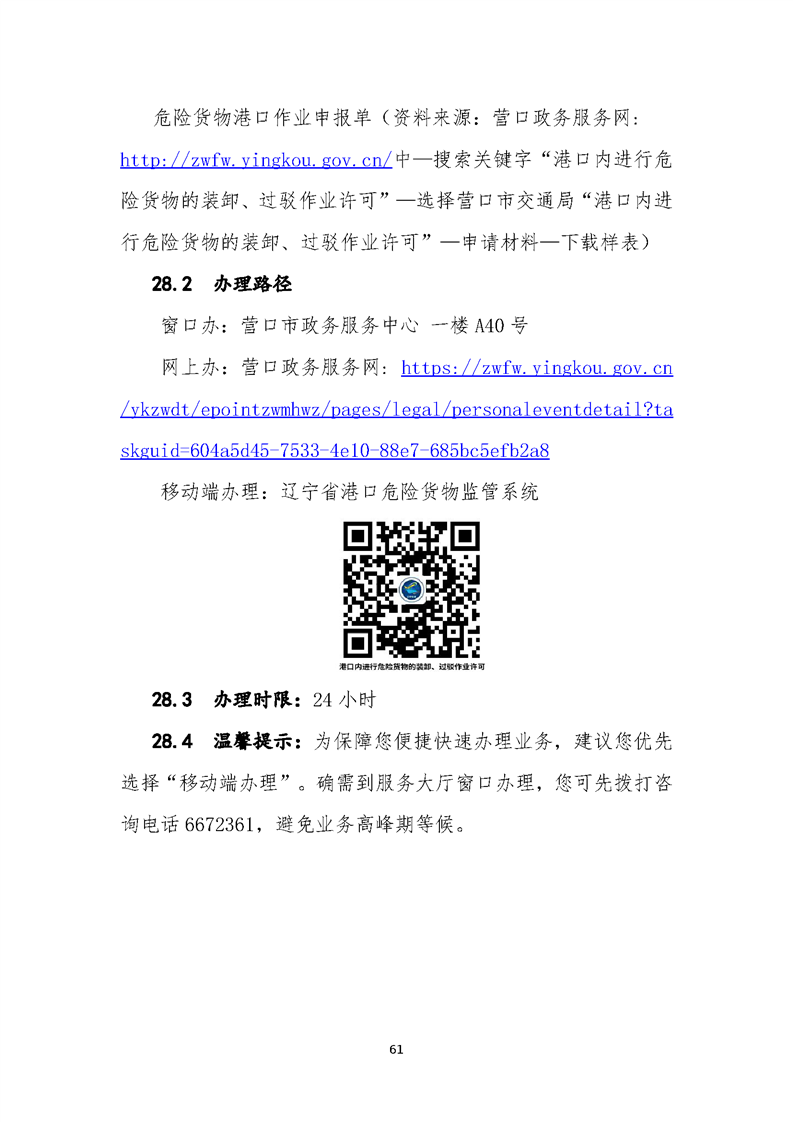 危险货物港口作业申报单（资料来源：营口政务服务网：http://zwfw.yingkou.gov.cn/中—搜索关键字“港口内进行危险货物的装卸、过驳作业许可”—选择营口市交通局“港口内进行危险货物的装卸、过驳作业许可”—申请材料—下载样表）

28.2 办理路径

窗口办：营口市政务服务中心 一楼 A40 号

网上办：营口政务服务网：https://zwfw.yingkou.gov.cn/ykzwdt/epointzwmhwz/pages/legal/personaleventdetail?taskguid=604a5d45-7533-4e10-88e7-685bc5efb2a8

移动端办理：辽宁省港口危险货物监管系统

港口内进行危险货物的装卸、过驳作业许可

28.3 办理时限：24 小时

28.4 温馨提示：为保障您便捷快速办理业务，建议您优先选择“移动端办理”。确需到服务大厅窗口办理，您可先拨打咨询电话 6672361，避免业务高峰期等候。

61